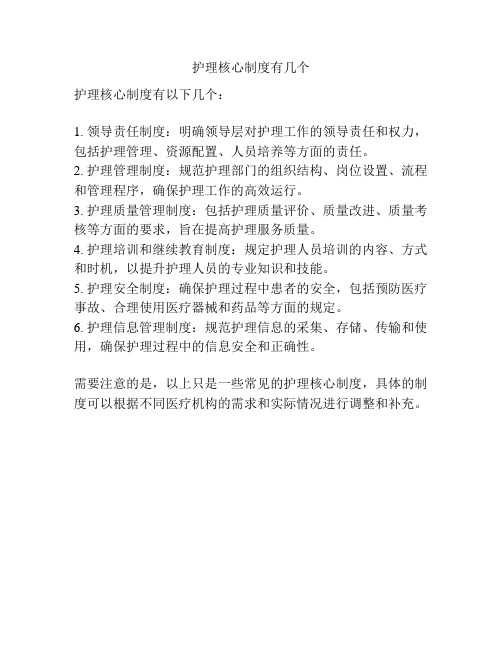 护理核心制度有几个

护理核心制度有以下几个：

1. 领导责任制度：明确领导层对护理工作的领导责任和权力，包括护理管理、资源配置、人员培养等方面的责任。
2. 护理管理制度：规范护理部门的组织结构、岗位设置、流程和管理程序，确保护理工作的高效运行。
3. 护理质量管理制度：包括护理质量评价、质量改进、质量考核等方面的要求，旨在提高护理服务质量。
4. 护理培训和继续教育制度：规定护理人员培训的内容、方式和时机，以提升护理人员的专业知识和技能。
5. 护理安全制度：确保护理过程中患者的安全，包括预防医疗事故、合理使用医疗器械和药品等方面的规定。
6. 护理信息管理制度：规范护理信息的采集、存储、传输和使用，确保护理过程中的信息安全和正确性。

需要注意的是，以上只是一些常见的护理核心制度，具体的制度可以根据不同医疗机构的需求和实际情况进行调整和补充。